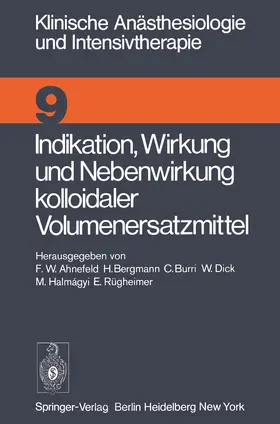 Klinische Anästhesiologie und Intensivtherapie

9

Indikation, Wirkung und Nebenwirkung kolloidaler Volumenersatzmittel

Herausgegeben von
F. W. Ahnefeld H. Bergmann C. Burri W. Dick M. Halmágyi E. Rügheimer

Springer-Verlag Berlin Heidelberg New York